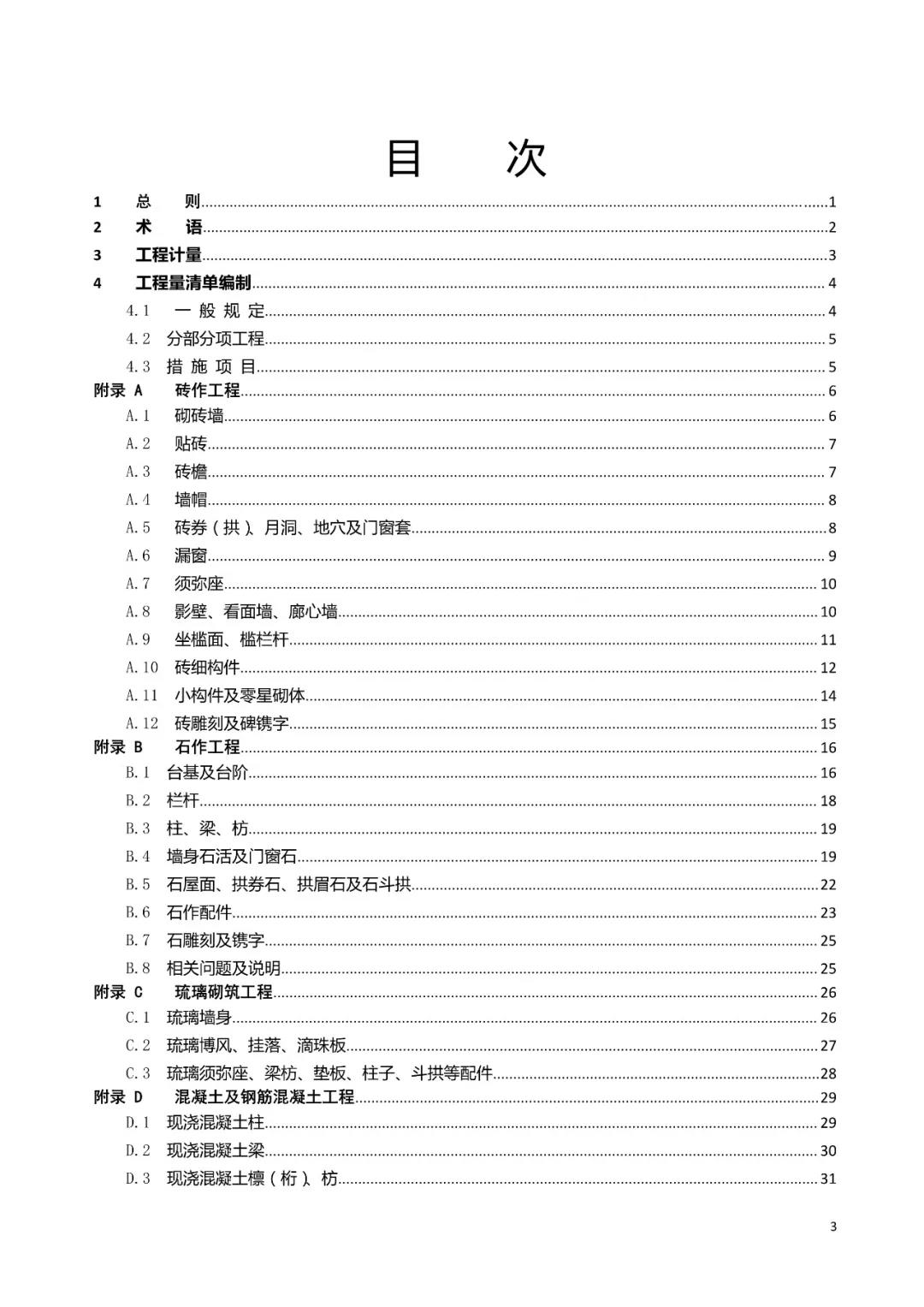 目　次

1　总　则......1
2　术　语......2
3　工程计量......3
4　工程量清单编制......4
4.1　一 般 规 定......4
4.2　分部分项工程......5
4.3　措 施 项 目......5
附录 A　砖作工程......6
A.1　砌砖墙......6
A.2　贴砖......7
A.3　砖檐......7
A.4　墙帽......8
A.5　砖券（拱）、月洞、地穴及门窗套......8
A.6　漏窗......9
A.7　须弥座......10
A.8　影壁、看面墙、廊心墙......10
A.9　坐槛面、槛栏杆......11
A.10　砖细构件......12
A.11　小构件及零星砌体......14
A.12　砖雕刻及碑镌字......15
附录 B　石作工程......16
B.1　台基及台阶......16
B.2　栏杆......18
B.3　柱、梁、枋......19
B.4　墙身石活及门窗石......19
B.5　石屋面、拱券石、拱眉石及石斗拱......22
B.6　石作配件......23
B.7　石雕刻及镌字......25
B.8　相关问题及说明......25
附录 C　琉璃砌筑工程......26
C.1　琉璃墙身......26
C.2　琉璃博风、挂落、滴珠板......27
C.3　琉璃须弥座、梁枋、垫板、柱子、斗拱等配件......28
附录 D　混凝土及钢筋混凝土工程......29
D.1　现浇混凝土柱......29
D.2　现浇混凝土梁......30
D.3　现浇混凝土檩（桁）、枋......31

3